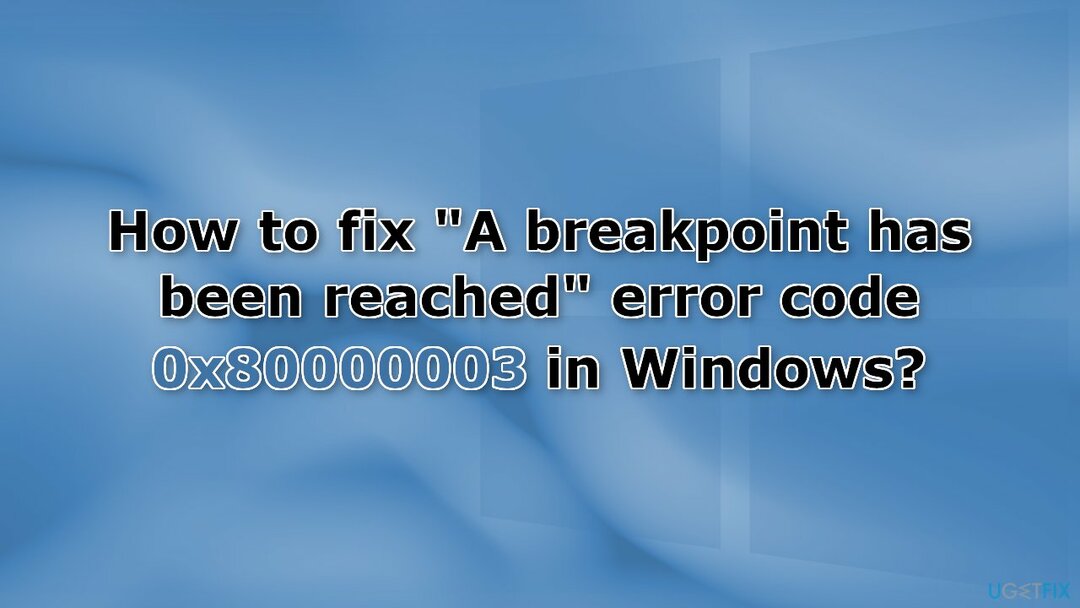 How to fix "A breakpoint has been reached" error code 0x80000003 in Windows?

UGETFIX